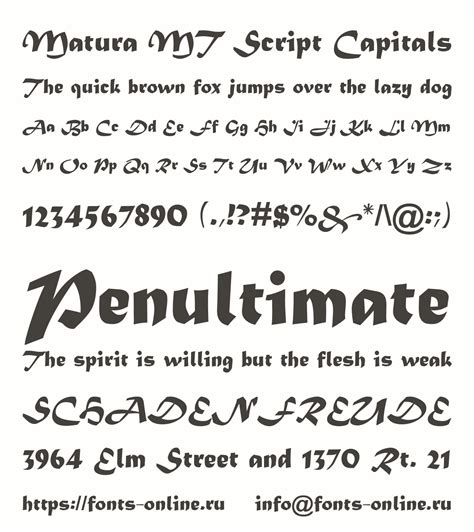 Matura MT Script Capitals

The quick brown fox jumps over the lazy dog

Aa Bb Cc Dd Ee Ff Gg Hh Ii Jj Kk Ll Mm

Nn Oo Pp Qq Rr Ss Tt Uu Vv Ww Xx Yy Zz

1234567890 (.,!?#$%&*/\@:;)

Penultimate

The spirit is willing but the flesh is weak

SCHADENFREUDE

3964 Elm Street and 1370 Rt. 21

https://fonts-online.ru info@fonts-online.ru